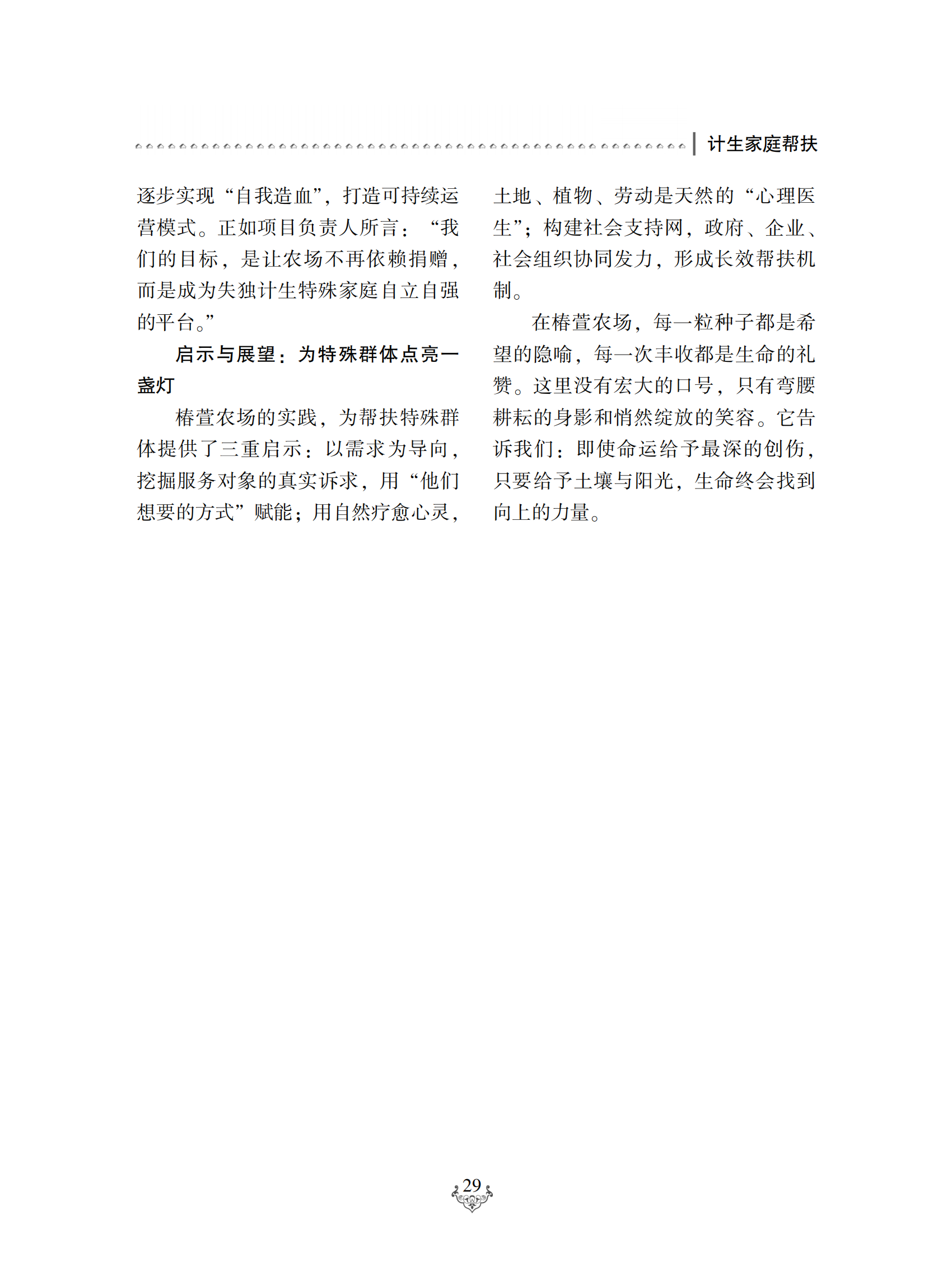 计生家庭帮扶

逐步实现“自我造血”，打造可持续运营模式。正如项目负责人所言：“我们的目标，是让农场不再依赖捐赠，而是成为失独计生特殊家庭自立自强的平台。”

启示与展望：为特殊群体点亮一盏灯

椿萱农场的实践，为帮扶特殊群体提供了三重启示：以需求为导向，挖掘服务对象的真实诉求，用“他们想要的方式”赋能；用自然疗愈心灵，土地、植物、劳动是天然的“心理医生”；构建社会支持网，政府、企业、社会组织协同发力，形成长效帮扶机制。

在椿萱农场，每一粒种子都是希望的隐喻，每一次丰收都是生命的礼赞。这里没有宏大的口号，只有弯腰耕耘的身影和悄然绽放的笑容。它告诉我们：即使命运给予最深的创伤，只要给予土壤与阳光，生命终会找到向上的力量。

29